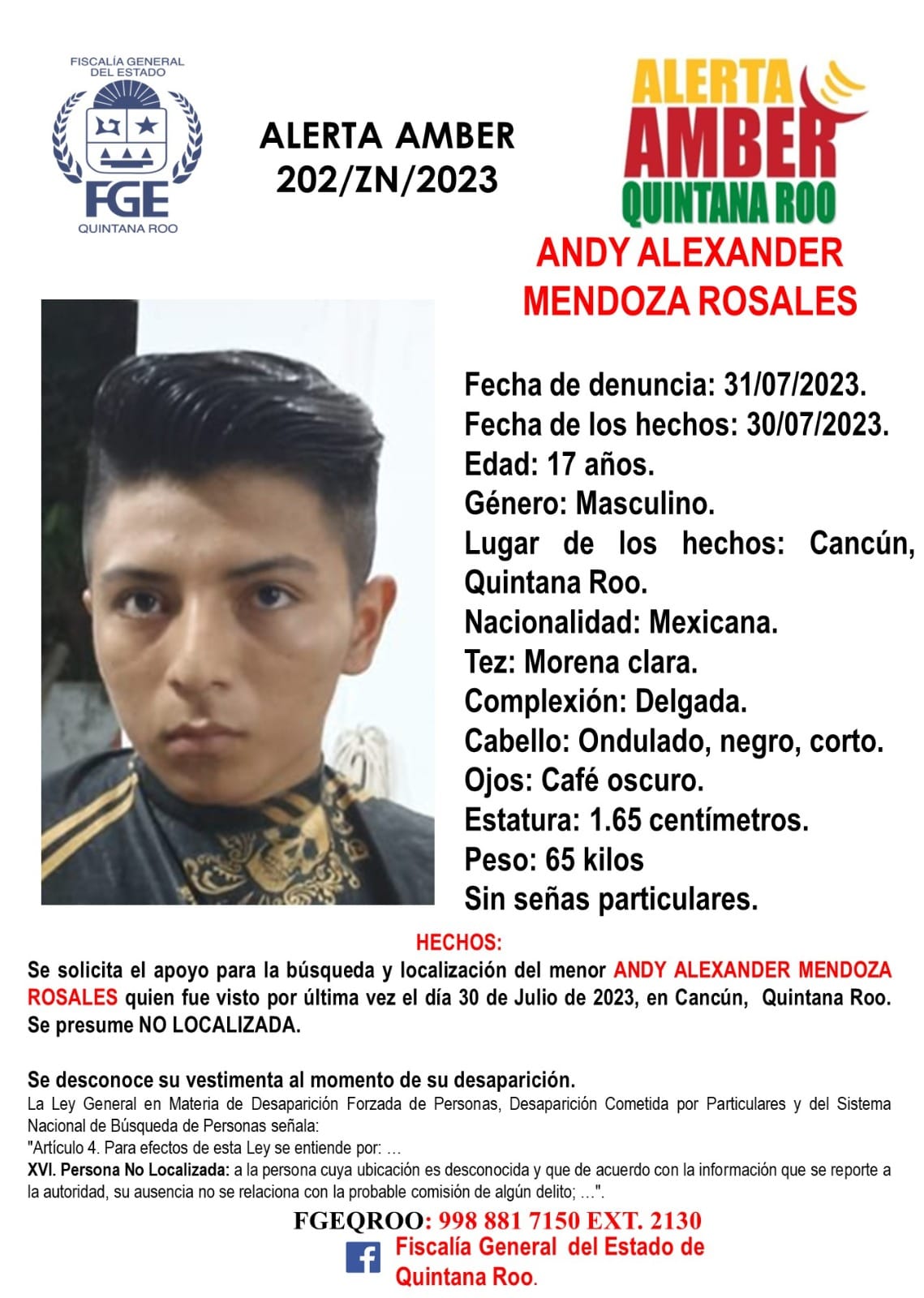 FISCALÍA GENERAL DEL ESTADO
FGE
QUINTANA ROO

ALERTA AMBER
202/ZN/2023

ALERTA
AMBER
QUINTANA ROO

ANDY ALEXANDER MENDOZA ROSALES

Fecha de denuncia: 31/07/2023.
Fecha de los hechos: 30/07/2023.
Edad: 17 años.
Género: Masculino.
Lugar de los hechos: Cancún, Quintana Roo.
Nacionalidad: Mexicana.
Tez: Morena clara.
Complexión: Delgada.
Cabello: Ondulado, negro, corto.
Ojos: Café oscuro.
Estatura: 1.65 centímetros.
Peso: 65 kilos
Sin señas particulares.

HECHOS:
Se solicita el apoyo para la búsqueda y localización del menor ANDY ALEXANDER MENDOZA ROSALES quien fue visto por última vez el día 30 de Julio de 2023, en Cancún, Quintana Roo. Se presume NO LOCALIZADA.

Se desconoce su vestimenta al momento de su desaparición.
La Ley General en Materia de Desaparición Forzada de Personas, Desaparición Cometida por Particulares y del Sistema Nacional de Búsqueda de Personas señala:
"Artículo 4. Para efectos de esta Ley se entiende por: …
XVI. Persona No Localizada: a la persona cuya ubicación es desconocida y que de acuerdo con la información que se reporte a la autoridad, su ausencia no se relaciona con la probable comisión de algún delito; …".

FGEQROO: 998 881 7150 EXT. 2130
Fiscalía General del Estado de Quintana Roo.